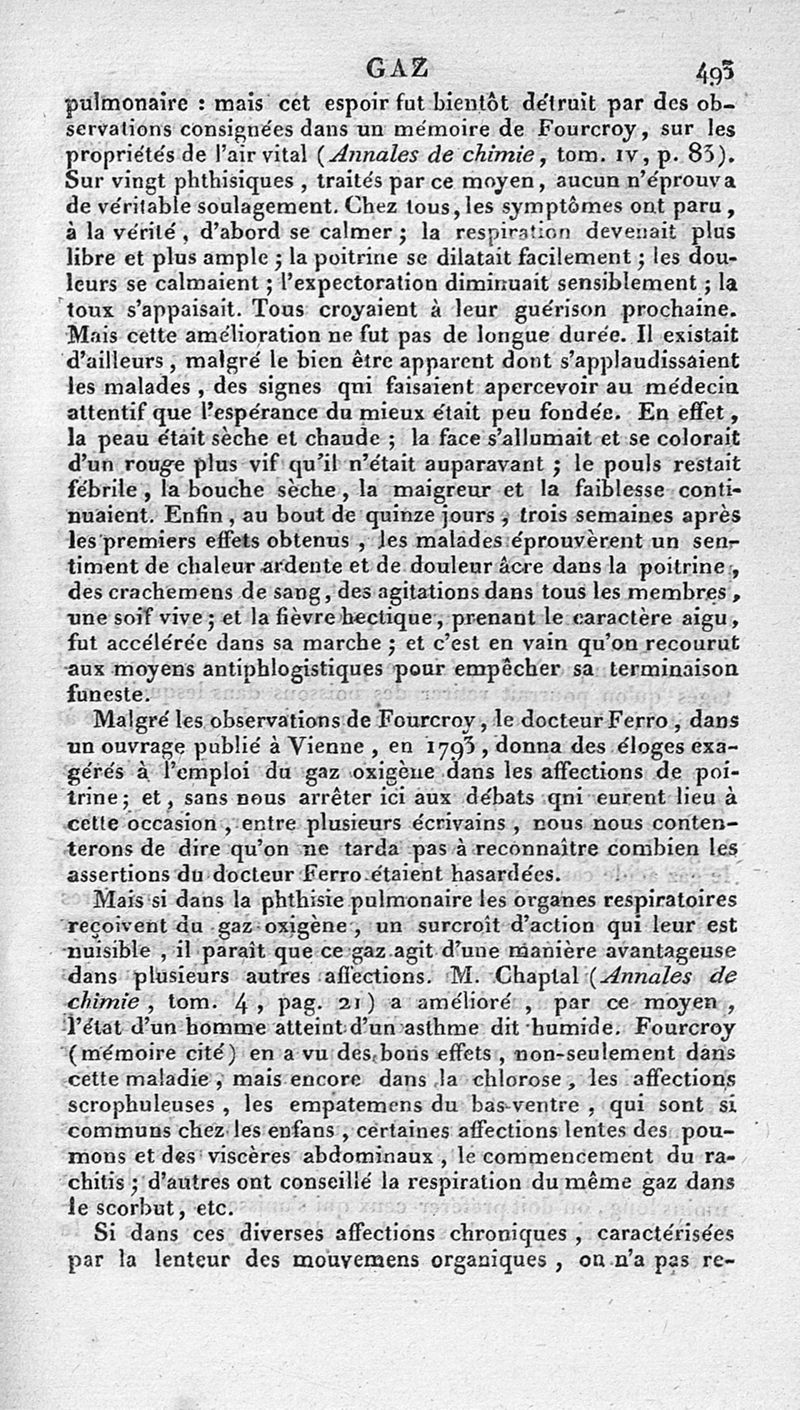 GAZ 493

pulmonaire : mais cet espoir fut bientôt détruit par des observations consignées dans un mémoire de Fourcroy, sur les propriétés de l'air vital (Annales de chimie, tom. IV, p. 83). Sur vingt phthisiques, traités par ce moyen, aucun n'éprouva de véritable soulagement. Chez tous, les symptômes ont paru, à la vérité, d'abord se calmer; la respiration devenait plus libre et plus ample; la poitrine se dilatait facilement; les douleurs se calmaient; l'expectoration diminuait sensiblement; la toux s'appaisait. Tous croyaient à leur guérison prochaine. Mais cette amélioration ne fut pas de longue durée. Il existait d'ailleurs, malgré le bien être apparent dont s'applaudissaient les malades, des signes qui faisaient apercevoir au médecin attentif que l'espérance du mieux était peu fondée. En effet, la peau était sèche et chaude; la face s'allumait et se colorait d'un rouge plus vif qu'il n'était auparavant; le pouls restait fébrile, la bouche sèche, la maigreur et la faiblesse continuaient. Enfin, au bout de quinze jours, trois semaines après les premiers effets obtenus, les malades éprouvèrent un sentiment de chaleur ardente et de douleur âcre dans la poitrine, des crachemens de sang, des agitations dans tous les membres, une soif vive; et la fièvre hectique, prenant le caractère aigu, fut accélérée dans sa marche; et c'est en vain qu'on recourut aux moyens antiphlogistiques pour empêcher sa terminaison funeste.

Malgré les observations de Fourcroy, le docteur Ferro, dans un ouvrage publié à Vienne, en 1793, donna des éloges exagérés à l'emploi du gaz oxigène dans les affections de poitrine; et, sans nous arrêter ici aux débats qui eurent lieu à cette occasion, entre plusieurs écrivains, nous nous contenterons de dire qu'on ne tarda pas à reconnaître combien les assertions du docteur Ferro étaient hasardées.

Mais si dans la phthisie pulmonaire les organes respiratoires reçoivent du gaz oxigène, un surcroît d'action qui leur est nuisible, il paraît que ce gaz agit d'une manière avantageuse dans plusieurs autres affections. M. Chaptal (Annales de chimie, tom. 4, pag. 21) a amélioré, par ce moyen, l'état d'un homme atteint d'un asthme dit humide. Fourcroy (mémoire cité) en a vu des bons effets, non-seulement dans cette maladie, mais encore dans la chlorose, les affections scrophuleuses, les empatemens du bas-ventre, qui sont si communs chez les enfans, certaines affections lentes des poumons et des viscères abdominaux, le commencement du rachitis; d'autres ont conseillé la respiration du même gaz dans le scorbut, etc.

Si dans ces diverses affections chroniques, caractérisées par la lenteur des mouvemens organiques, on n'a pas re-